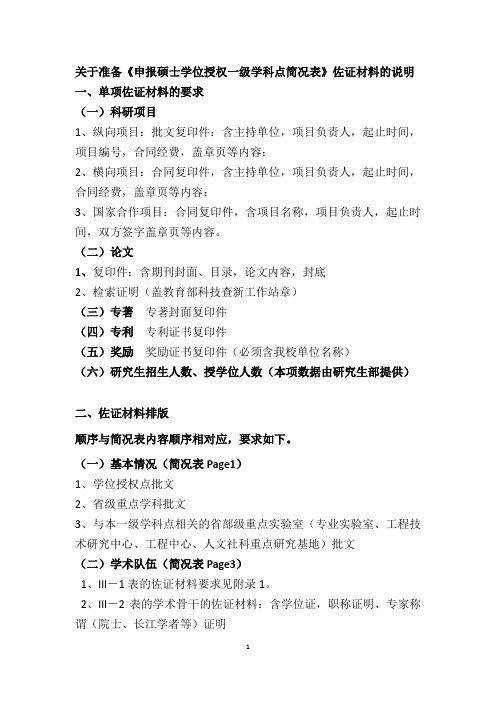 关于准备《申报硕士学位授权一级学科点简况表》佐证材料的说明

一、单项佐证材料的要求

（一）科研项目

1、纵向项目：批文复印件：含主持单位，项目负责人，起止时间，项目编号，合同经费，盖章页等内容；

2、横向项目：合同复印件，含主持单位，项目负责人，起止时间，合同经费，盖章页等内容；

3、国家合作项目：合同复印件，含项目名称，项目负责人，起止时间，双方签字盖章页等内容。

（二）论文

1、复印件：含期刊封面、目录，论文内容，封底

2、检索证明（盖教育部科技查新工作站章）

（三）专著　专著封面复印件

（四）专利　专利证书复印件

（五）奖励　奖励证书复印件（必须含我校单位名称）

（六）研究生招生人数、授学位人数（本项数据由研究生部提供）

二、佐证材料排版

顺序与简况表内容顺序相对应，要求如下。

（一）基本情况（简况表 Page1）

1、学位授权点批文

2、省级重点学科批文

3、与本一级学科点相关的省部级重点实验室（专业实验室、工程技术研究中心、工程中心、人文社科重点研究基地）批文

（二）学术队伍（简况表 Page3）

1、Ⅲ－1 表的佐证材料要求见附录 1。

2、Ⅲ－2 表的学术骨干的佐证材料：含学位证，职称证明、专家称谓（院士、长江学者等）证明

1